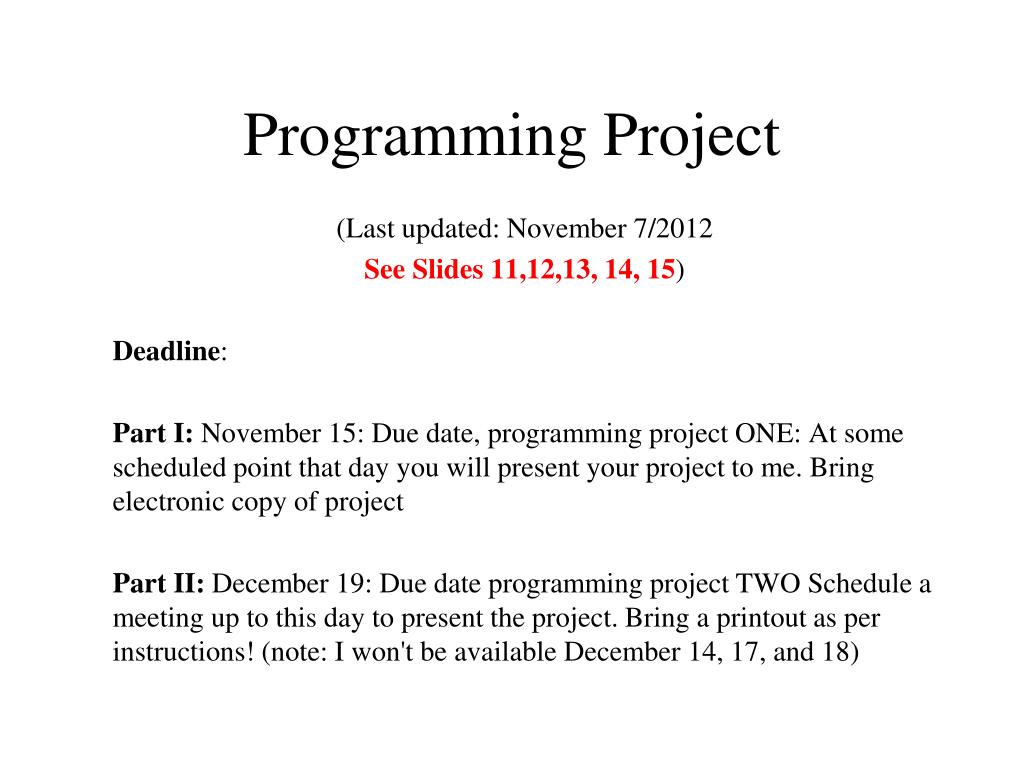 Programming Project

(Last updated: November 7/2012
See Slides 11,12,13, 14, 15)

Deadline:

Part I: November 15: Due date, programming project ONE: At some scheduled point that day you will present your project to me. Bring electronic copy of project

Part II: December 19: Due date programming project TWO Schedule a meeting up to this day to present the project. Bring a printout as per instructions! (note: I won't be available December 14, 17, and 18)